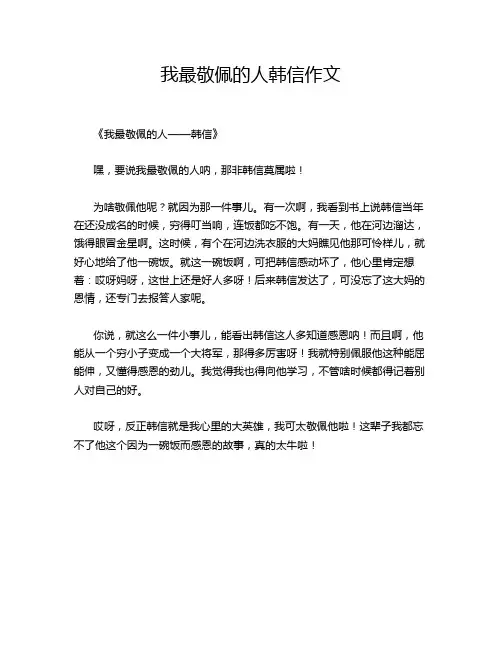 我最敬佩的人韩信作文

《我最敬佩的人——韩信》

嘿，要说我最敬佩的人呐，那非韩信莫属啦！

为啥敬佩他呢？就因为那一件事儿。有一次啊，我看到书上说韩信当年在还没成名的时候，穷得叮当响，连饭都吃不饱。有一天，他在河边溜达，饿得眼冒金星啊。这时候，有个在河边洗衣服的大妈瞧见他那可怜样儿，就好心地给了他一碗饭。就这一碗饭啊，可把韩信感动坏了，他心里肯定想着：哎呀妈呀，这世上还是好人多呀！后来韩信发达了，可没忘了这大妈的恩情，还专门去报答人家呢。

你说，就这么一件小事儿，能看出韩信这人多知道感恩呐！而且啊，他能从一个穷小子变成一个大将军，那得多厉害呀！我就特别佩服他这种能屈能伸，又懂得感恩的劲儿。我觉得我也得向他学习，不管啥时候都得记着别人对自己的好。

哎呀，反正韩信就是我心里的大英雄，我可太敬佩他啦！这辈子我都忘不了他这个因为一碗饭而感恩的故事，真的太牛啦！